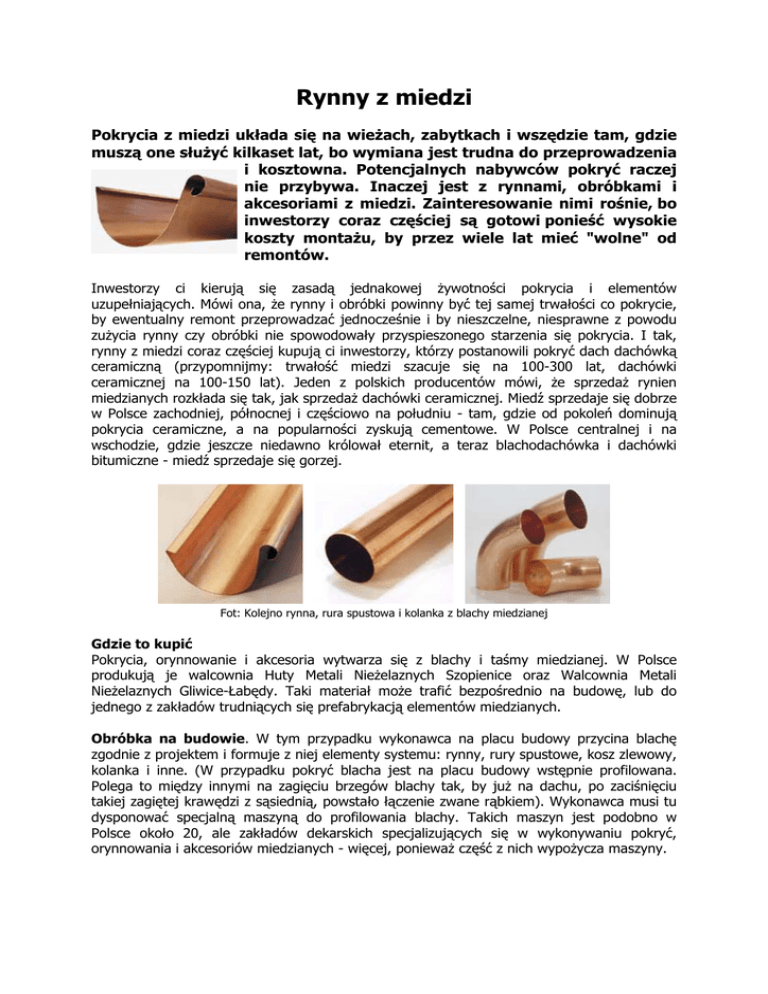 Rynny z miedzi

Pokrycia z miedzi układa się na wieżach, zabytkach i wszędzie tam, gdzie muszą one służyć kilkaset lat, bo wymiana jest trudna do przeprowadzenia i kosztowna. Potencjalnych nabywców pokryć raczej nie przybywa. Inaczej jest z rynnami, obróbkami i akcesoriami z miedzi. Zainteresowanie nimi rośnie, bo inwestorzy coraz częściej są gotowi ponieść wysokie koszty montażu, by przez wiele lat mieć "wolne" od remontów.

Inwestorzy ci kierują się zasadą jednakowej żywotności pokrycia i elementów uzupełniających. Mówi ona, że rynny i obróbki powinny być tej samej trwałości co pokrycie, by ewentualny remont przeprowadzać jednocześnie i by nieszczelne, niesprawne z powodu zużycia rynny czy obróbki nie spowodowały przyspieszonego starzenia się pokrycia. I tak, rynny z miedzi coraz częściej kupują ci inwestorzy, którzy postanowili pokryć dach dachówką ceramiczną (przypomnijmy: trwałość miedzi szacuje się na 100-300 lat, dachówki ceramicznej na 100-150 lat). Jeden z polskich producentów mówi, że sprzedaż rynien miedzianych rozkłada się tak, jak sprzedaż dachówki ceramicznej. Miedź sprzedaje się dobrze w Polsce zachodniej, północnej i częściowo na południu - tam, gdzie od pokoleń dominują pokrycia ceramiczne, a na popularności zyskują cementowe. W Polsce centralnej i na wschodzie, gdzie jeszcze niedawno królował eternit, a teraz blachodachówka i dachówki bitumiczne - miedź sprzedaje się gorzej.

Fot: Kolejno rynna, rura spustowa i kolanka z blachy miedzianej

Gdzie to kupić
Pokrycia, orynnowanie i akcesoria wytwarza się z blachy i taśmy miedzianej. W Polsce produkują je walcownia Huty Metali Nieżelaznych Szopienice oraz Walcownia Metali Nieżelaznych Gliwice-Łabędy. Taki materiał może trafić bezpośrednio na budowę, lub do jednego z zakładów trudniących się prefabrykacją elementów miedzianych.

Obróbka na budowie. W tym przypadku wykonawca na placu budowy przycina blachę zgodnie z projektem i formuje z niej elementy systemu: rynny, rury spustowe, kosz zlewowy, kolanka i inne. (W przypadku pokryć blacha jest na placu budowy wstępnie profilowana. Polega to między innymi na zagięciu brzegów blachy tak, by już na dachu, po zaciśnięciu takiej zagiętej krawędzi z sąsiednią, powstało łączenie zwane rąbkiem). Wykonawca musi tu dysponować specjalną maszyną do profilowania blachy. Takich maszyn jest podobno w Polsce około 20, ale zakładów dekarskich specjalizujących się w wykonywaniu pokryć, orynnowania i akcesoriów miedzianych - więcej, ponieważ część z nich wypożycza maszyny.